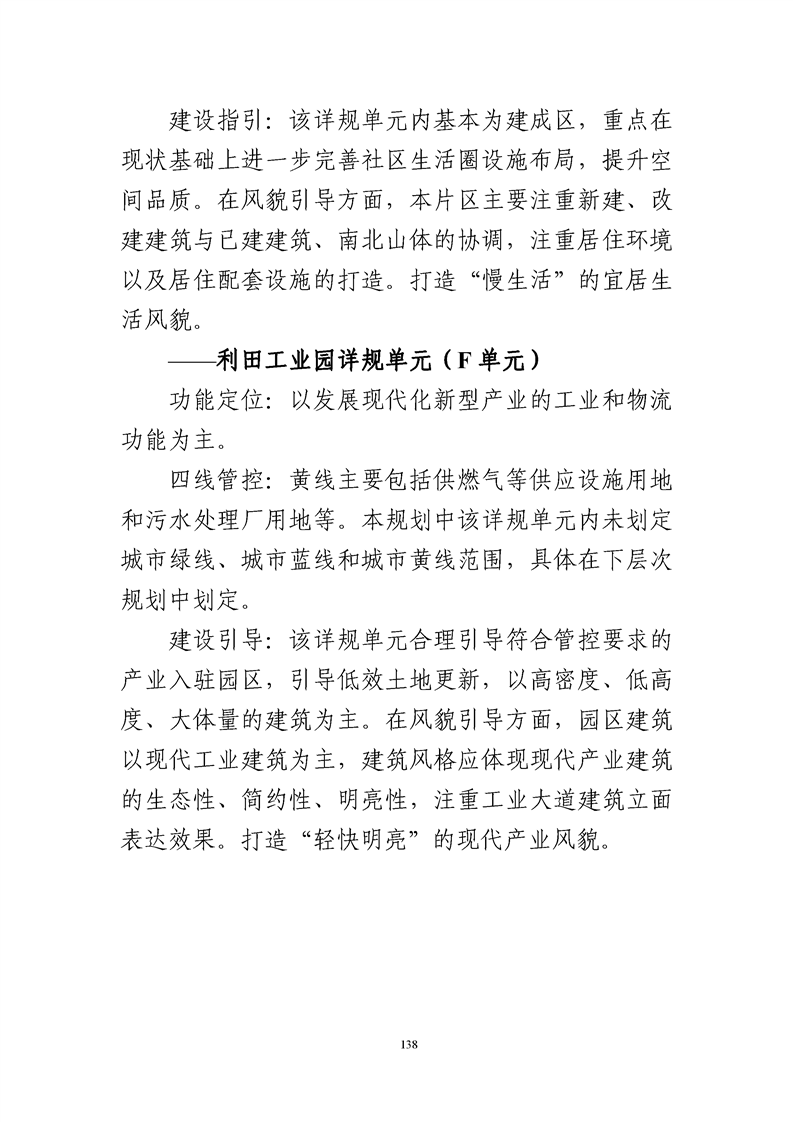 建设指引：该详规单元内基本为建成区，重点在现状基础上进一步完善社区生活圈设施布局，提升空间品质。在风貌引导方面，本片区主要注重新建、改建建筑与已建建筑、南北山体的协调，注重居住环境以及居住配套设施的打造。打造“慢生活”的宜居生活风貌。

——利田工业园详规单元（F单元）

功能定位：以发展现代化新型产业的工业和物流功能为主。

四线管控：黄线主要包括供燃气等供应设施用地和污水处理厂用地等。本规划中该详规单元内未划定城市绿线、城市蓝线和城市黄线范围，具体在下层次规划中划定。

建设引导：该详规单元合理引导符合管控要求的产业入驻园区，引导低效土地更新，以高密度、低高度、大体量的建筑为主。在风貌引导方面，园区建筑以现代工业建筑为主，建筑风格应体现现代产业建筑的生态性、简约性、明亮性，注重工业大道建筑立面表达效果。打造“轻快明亮”的现代产业风貌。

138